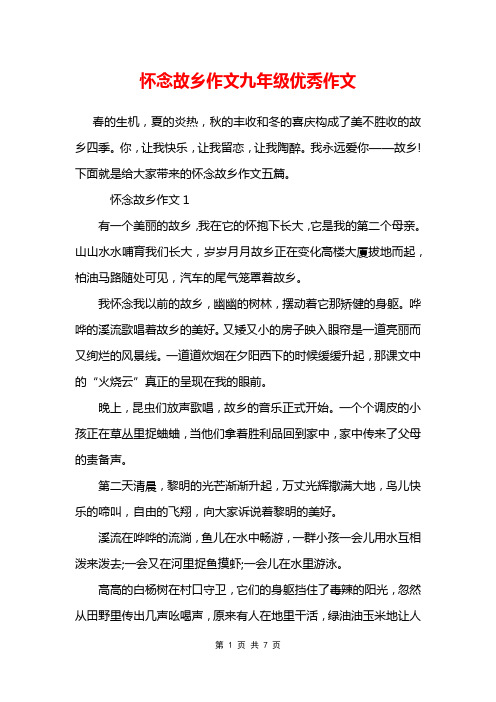 怀念故乡作文九年级优秀作文

春的生机，夏的炎热，秋的丰收和冬的喜庆构成了美不胜收的故乡四季。你，让我快乐，让我留恋，让我陶醉。我永远爱你——故乡!下面就是给大家带来的怀念故乡作文五篇。

怀念故乡作文 1

有一个美丽的故乡，我在它的怀抱下长大，它是我的第二个母亲。山山水水哺育我们长大，岁岁月月故乡正在变化高楼大厦拔地而起，柏油马路随处可见，汽车的尾气笼罩着故乡。

我怀念我以前的故乡，幽幽的树林，摆动着它那矫健的身躯。哗哗的溪流歌唱着故乡的美好。又矮又小的房子映入眼帘是一道亮丽而又绚烂的风景线。一道道炊烟在夕阳西下的时候缓缓升起，那课文中的“火烧云”真正的呈现在我的眼前。

晚上，昆虫们放声歌唱，故乡的音乐正式开始。一个个调皮的小孩正在草丛里捉蛐蛐，当他们拿着胜利品回到家中，家中传来了父母的责备声。

第二天清晨，黎明的光芒渐渐升起，万丈光辉撒满大地，鸟儿快乐的啼叫，自由的飞翔，向大家诉说着黎明的美好。

溪流在哗哗的流淌，鱼儿在水中畅游，一群小孩一会儿用水互相泼来泼去;一会又在河里捉鱼摸虾;一会儿在水里游泳。

高高的白杨树在村口守卫，它们的身躯挡住了毒辣的阳光，忽然从田野里传出几声吆喝声，原来有人在地里干活，绿油油玉米地让人

第 1 页 共 7 页